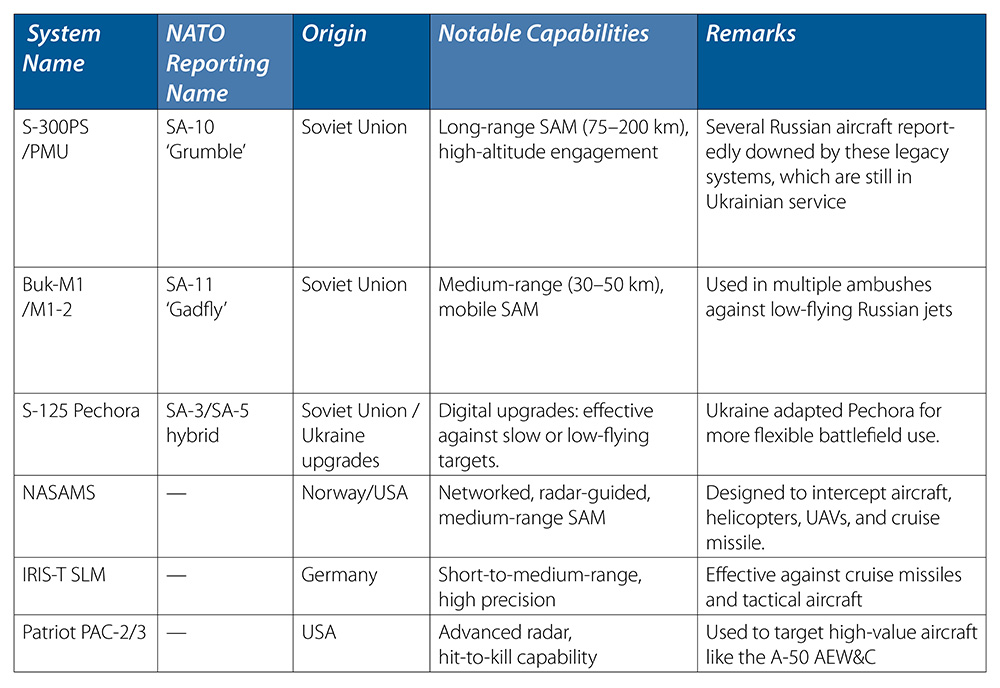 | System Name | NATO Reporting Name | Origin | Notable Capabilities | Remarks |
|---|---|---|---|---|
| S-300PS /PMU | SA-10 'Grumble' | Soviet Union | Long-range SAM (75–200 km), high-altitude engagement | Several Russian aircraft reportedly downed by these legacy systems, which are still in Ukrainian service |
| Buk-M1 /M1-2 | SA-11 'Gadfly' | Soviet Union | Medium-range (30–50 km), mobile SAM | Used in multiple ambushes against low-flying Russian jets |
| S-125 Pechora | SA-3/SA-5 hybrid | Soviet Union / Ukraine upgrades | Digital upgrades: effective against slow or low-flying targets. | Ukraine adapted Pechora for more flexible battlefield use. |
| NASAMS | — | Norway/USA | Networked, radar-guided, medium-range SAM | Designed to intercept aircraft, helicopters, UAVs, and cruise missile. |
| IRIS-T SLM | — | Germany | Short-to-medium-range, high precision | Effective against cruise missiles and tactical aircraft |
| Patriot PAC-2/3 | — | USA | Advanced radar, hit-to-kill capability | Used to target high-value aircraft like the A-50 AEW&C |